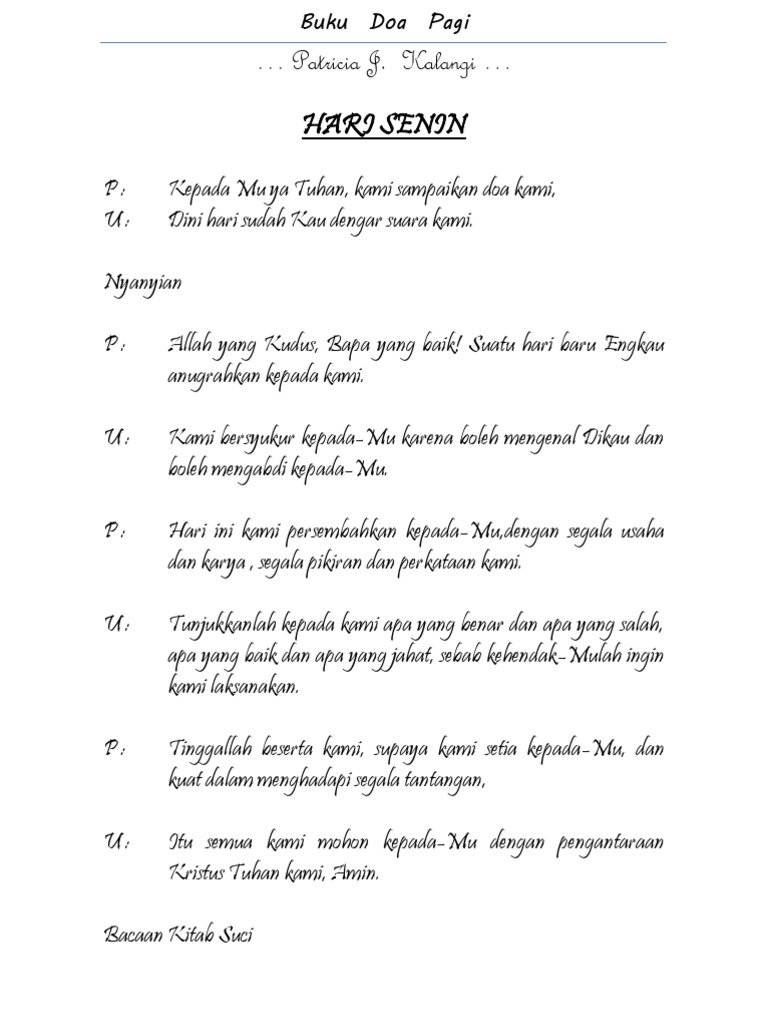 Buku Doa Pagi

. . . Patricia J. Kalangi . . .

HARI SENIN

P : Kepada Mu ya Tuhan, kami sampaikan doa kami,
U : Dini hari sudah Kau dengar suara kami.

Nyanyian

P : Allah yang Kudus, Bapa yang baik! Suatu hari baru Engkau anugrahkan kepada kami.

U : Kami bersyukur kepada-Mu karena boleh mengenal Dikau dan boleh mengabdi kepada-Mu.

P : Hari ini kami persembahkan kepada-Mu,dengan segala usaha dan karya , segala pikiran dan perkataan kami.

U : Tunjukkanlah kepada kami apa yang benar dan apa yang salah, apa yang baik dan apa yang jahat, sebab kehendak-Mulah ingin kami laksanakan.

P : Tinggallah beserta kami, supaya kami setia kepada-Mu, dan kuat dalam menghadapi segala tantangan,

U : Itu semua kami mohon kepada-Mu dengan pengantaraan Kristus Tuhan kami, Amin.

Bacaan Kitab Suci